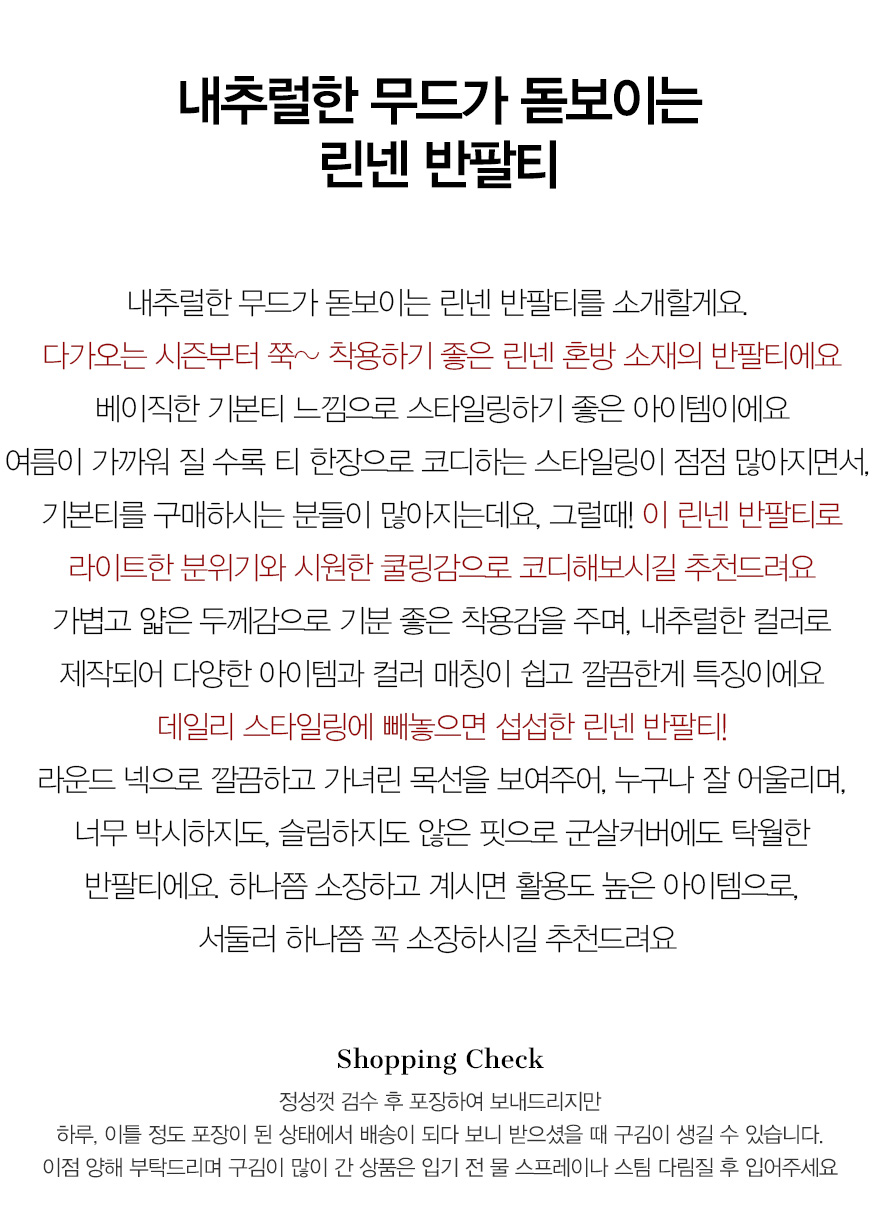 내추럴한 무드가 돋보이는
린넨 반팔티

내추럴한 무드가 돋보이는 린넨 반팔티를 소개할게요.
다가오는 시즌부터 쭉~ 착용하기 좋은 린넨 혼방 소재의 반팔티에요
베이직한 기본티 느낌으로 스타일링하기 좋은 아이템이에요
여름이 가까워 질 수록 티 한장으로 코디하는 스타일링이 점점 많아지면서,
기본티를 구매하시는 분들이 많아지는데요, 그럴때! 이 린넨 반팔티로
라이트한 분위기와 시원한 쿨링감으로 코디해보시길 추천드려요
가볍고 얇은 두께감으로 기분 좋은 착용감을 주며, 내추럴한 컬러로
제작되어 다양한 아이템과 컬러 매칭이 쉽고 깔끔한게 특징이에요
데일리 스타일링에 빼놓으면 섭섭한 린넨 반팔티!
라운드 넥으로 깔끔하고 가녀린 목선을 보여주어, 누구나 잘 어울리며,
너무 박시하지도, 슬림하지도 않은 핏으로 군살커버에도 탁월한
반팔티에요. 하나쯤 소장하고 계시면 활용도 높은 아이템으로,
서둘러 하나쯤 꼭 소장하시길 추천드려요

Shopping Check
정성껏 검수 후 포장하여 보내드리지만
하루, 이틀 정도 포장이 된 상태에서 배송이 되다 보니 받으셨을 때 구김이 생길 수 있습니다.
이점 양해 부탁드리며 구김이 많이 간 상품은 입기 전 물 스프레이나 스팀 다림질 후 입어주세요